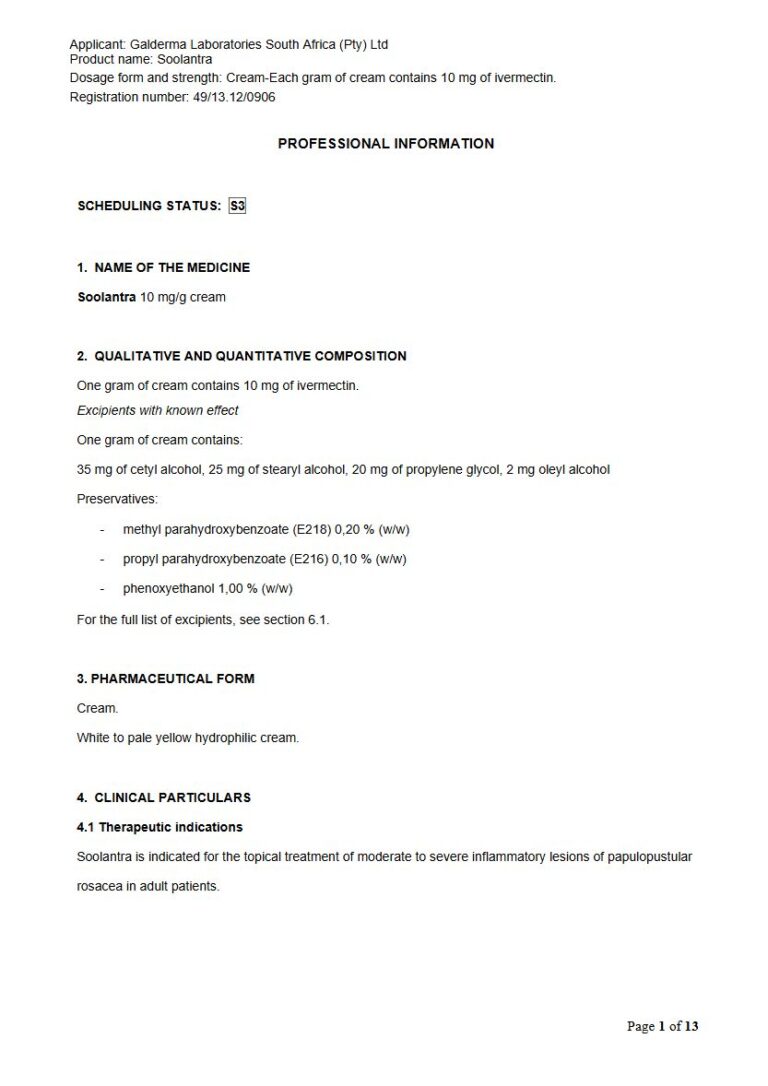 Applicant: Galderma Laboratories South Africa (Pty) Ltd
Product name: Soolantra
Dosage form and strength: Cream-Each gram of cream contains 10 mg of ivermectin.
Registration number: 49/13.12/0906

PROFESSIONAL INFORMATION

SCHEDULING STATUS: S3

1. NAME OF THE MEDICINE

Soolantra 10 mg/g cream

2. QUALITATIVE AND QUANTITATIVE COMPOSITION

One gram of cream contains 10 mg of ivermectin.

Excipients with known effect

One gram of cream contains:

35 mg of cetyl alcohol, 25 mg of stearyl alcohol, 20 mg of propylene glycol, 2 mg oleyl alcohol

Preservatives:

- methyl parahydroxybenzoate (E218) 0,20 % (w/w)
- propyl parahydroxybenzoate (E216) 0,10 % (w/w)
- phenoxyethanol 1,00 % (w/w)

For the full list of excipients, see section 6.1.

3. PHARMACEUTICAL FORM

Cream.

White to pale yellow hydrophilic cream.

4. CLINICAL PARTICULARS

4.1 Therapeutic indications

Soolantra is indicated for the topical treatment of moderate to severe inflammatory lesions of papulopustular rosacea in adult patients.

Page 1 of 13